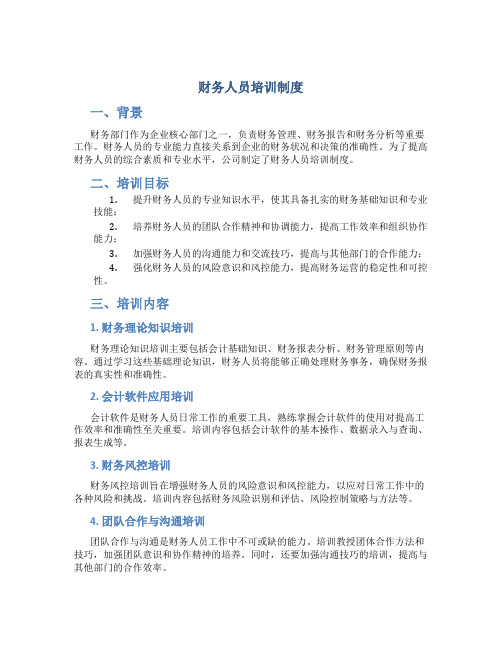 财务人员培训制度

一、背景

财务部门作为企业核心部门之一，负责财务管理、财务报告和财务分析等重要工作。财务人员的专业能力直接关系到企业的财务状况和决策的准确性。为了提高财务人员的综合素质和专业水平，公司制定了财务人员培训制度。

二、培训目标

1. 提升财务人员的专业知识水平，使其具备扎实的财务基础知识和专业技能；

2. 培养财务人员的团队合作精神和协调能力，提高工作效率和组织协作能力；

3. 加强财务人员的沟通能力和交流技巧，提高与其他部门的合作能力；

4. 强化财务人员的风险意识和风控能力，提高财务运营的稳定性和可控性。

三、培训内容

1. 财务理论知识培训

财务理论知识培训主要包括会计基础知识、财务报表分析、财务管理原则等内容。通过学习这些基础理论知识，财务人员将能够正确处理财务事务，确保财务报表的真实性和准确性。

2. 会计软件应用培训

会计软件是财务人员日常工作的重要工具，熟练掌握会计软件的使用对提高工作效率和准确性至关重要。培训内容包括会计软件的基本操作、数据录入与查询、报表生成等。

3. 财务风控培训

财务风控培训旨在增强财务人员的风险意识和风控能力，以应对日常工作中的各种风险和挑战。培训内容包括财务风险识别和评估、风险控制策略与方法等。

4. 团队合作与沟通培训

团队合作与沟通是财务人员工作中不可或缺的能力。培训教授团体合作方法和技巧，加强团队意识和协作精神的培养。同时，还要加强沟通技巧的培训，提高与其他部门的合作效率。